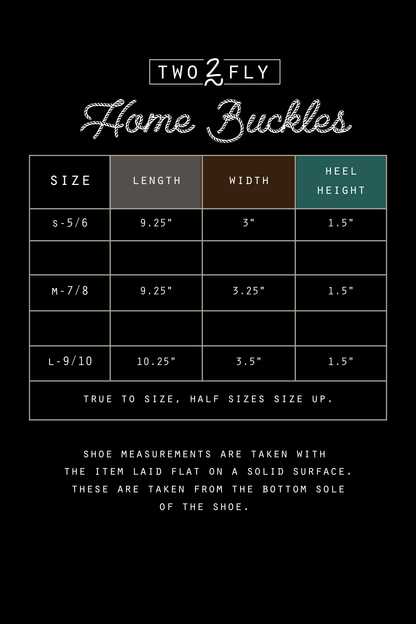 TWO 2 FLY

Home Buckles

| SIZE | LENGTH | WIDTH | HEEL HEIGHT |
|---|---|---|---|
| S-5/6 | 9.25" | 3" | 1.5" |
| | | | |
| M-7/8 | 9.25" | 3.25" | 1.5" |
| | | | |
| L-9/10 | 10.25" | 3.5" | 1.5" |
| TRUE TO SIZE, HALF SIZES SIZE UP. | | | |

SHOE MEASUREMENTS ARE TAKEN WITH THE ITEM LAID FLAT ON A SOLID SURFACE. THESE ARE TAKEN FROM THE BOTTOM SOLE OF THE SHOE.